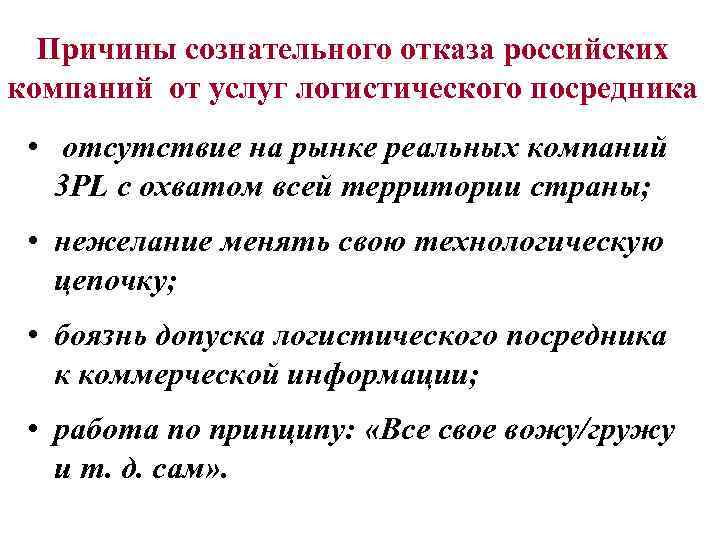 Причины сознательного отказа российских компаний от услуг логистического посредника

• отсутствие на рынке реальных компаний 3PL с охватом всей территории страны;

• нежелание менять свою технологическую цепочку;

• боязнь допуска логистического посредника к коммерческой информации;

• работа по принципу: «Все свое вожу/гружу и т. д. сам».